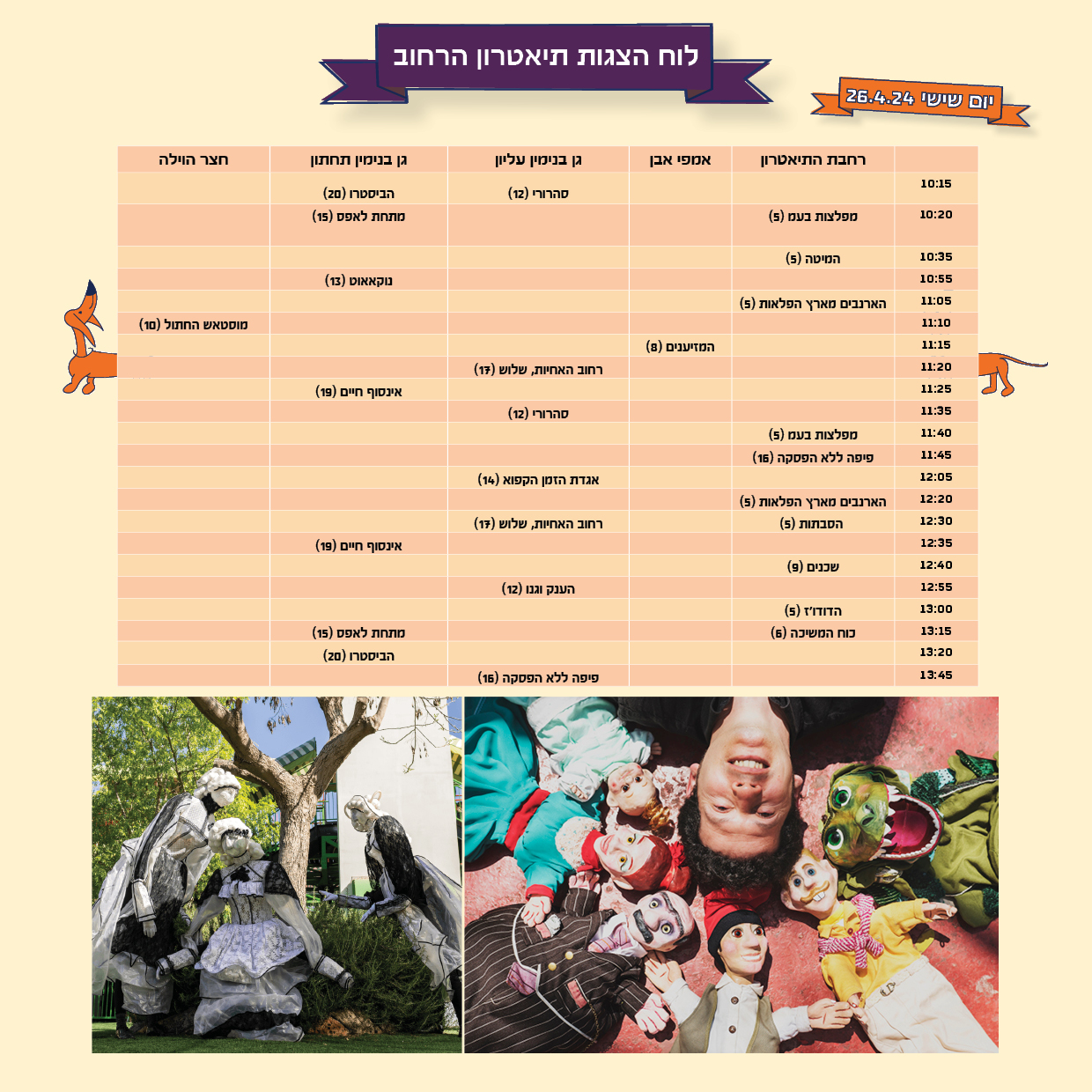 לוח הצגות תיאטרון הרחוב

יום שישי 26.4.24

| | רחבת התיאטרון | אמפי אבן | גן בנימין עליון | גן בנימין תחתון | חצר הוילה |
|---|---|---|---|---|---|
| 10:15 | | | סהרורי (12) | הביסטרו (20) | |
| 10:20 | מפלצות בעמ (5) | | | מתחת לאפס (15) | |
| 10:35 | המיטה (5) | | | | |
| 10:55 | | | | נוקאאוט (13) | |
| 11:05 | הארנבים מארץ הפלאות (5) | | | | |
| 11:10 | | | | | מוסטאש החתול (10) |
| 11:15 | | המזיענים (8) | | | |
| 11:20 | | | רחוב האחיות, שלוש (17) | | |
| 11:25 | | | | אינסוף חיים (19) | |
| 11:35 | | | סהרורי (12) | | |
| 11:40 | מפלצות בעמ (5) | | | | |
| 11:45 | פיפה ללא הפסקה (16) | | | | |
| 12:05 | | | אגדת הזמן הקפוא (14) | | |
| 12:20 | הארנבים מארץ הפלאות (5) | | | | |
| 12:30 | הסבתות (5) | | רחוב האחיות, שלוש (17) | | |
| 12:35 | | | | אינסוף חיים (19) | |
| 12:40 | שכנים (9) | | | | |
| 12:55 | | | הענק וגנו (12) | | |
| 13:00 | הדודו'ז (5) | | | | |
| 13:15 | כוח המשיכה (6) | | | מתחת לאפס (15) | |
| 13:20 | | | | הביסטרו (20) | |
| 13:45 | | | פיפה ללא הפסקה (16) | | |